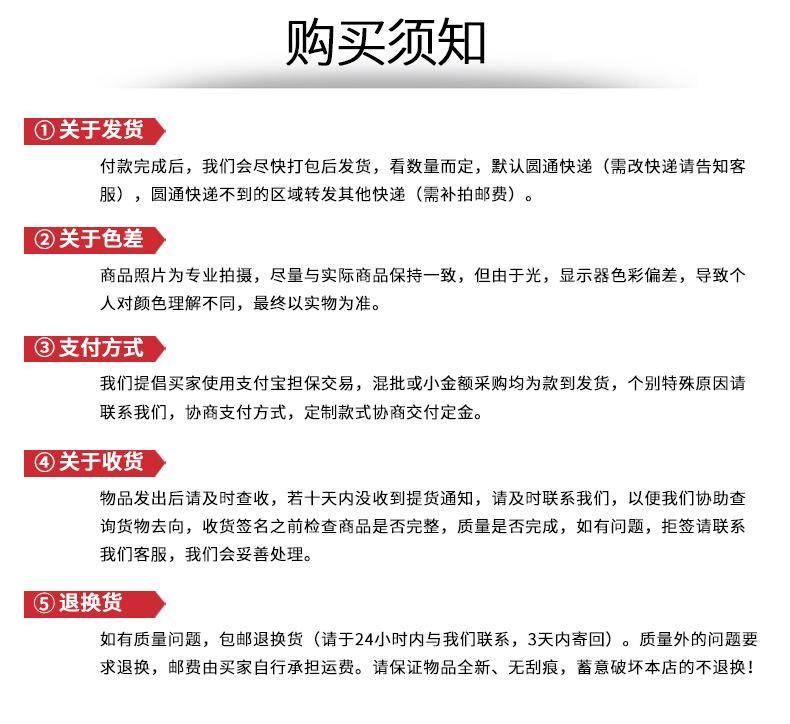 购买须知

① 关于发货

付款完成后，我们会尽快打包后发货，看数量而定，默认圆通快递（需改快递请告知客服），圆通快递不到的区域转发其他快递（需补拍邮费）。

② 关于色差

商品照片为专业拍摄，尽量与实际商品保持一致，但由于光，显示器色彩偏差，导致个人对颜色理解不同，最终以实物为准。

③ 支付方式

我们提倡买家使用支付宝担保交易，混批或小金额采购均为款到发货，个别特殊原因请联系我们，协商支付方式，定制款式协商交付定金。

④ 关于收货

物品发出后请及时查收，若十天内没收到提货通知，请及时联系我们，以便我们协助查询货物去向，收货签名之前检查商品是否完整，质量是否完成，如有问题，拒签请联系我们客服，我们会妥善处理。

⑤ 退换货

如有质量问题，包邮退换货（请于24小时内与我们联系，3天内寄回）。质量外的问题要求退换，邮费由买家自行承担运费。请保证物品全新、无刮痕，蓄意破坏本店的不退换！